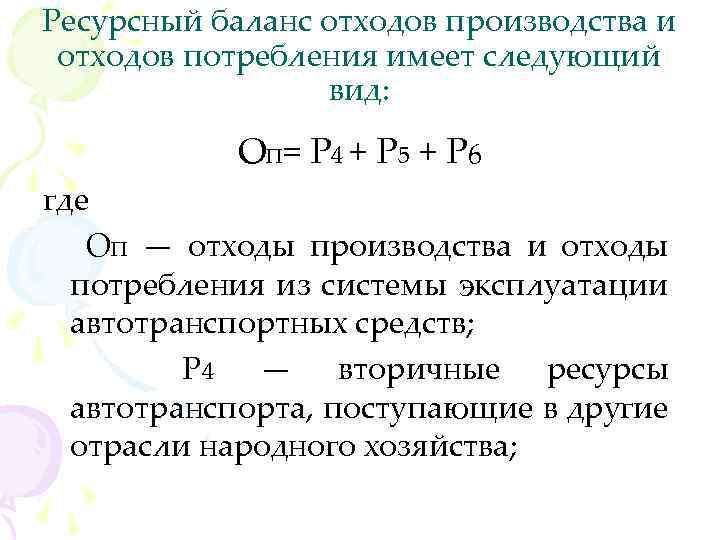 Ресурсный баланс отходов производства и отходов потребления имеет следующий вид:

$О_п = Р_4 + Р_5 + Р_6$

где

$О_п$ — отходы производства и отходы потребления из системы эксплуатации автотранспортных средств;

$Р_4$ — вторичные ресурсы автотранспорта, поступающие в другие отрасли народного хозяйства;